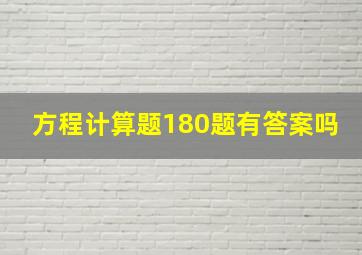 方程计算题180题有答案吗